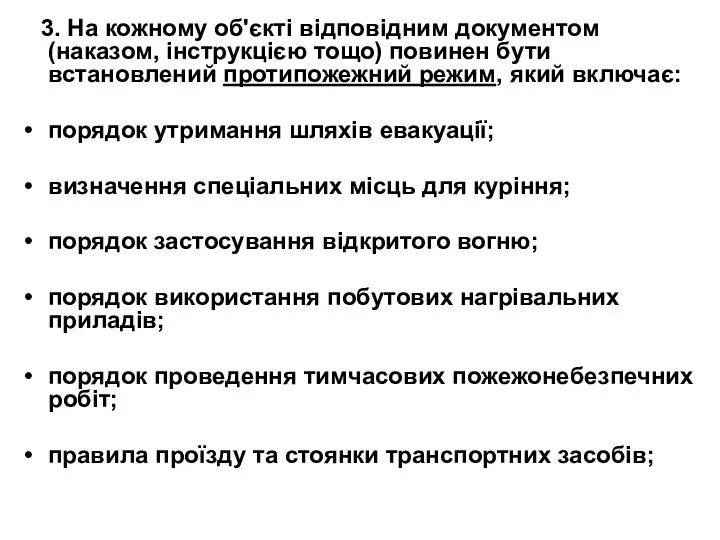 3. На кожному об'єкті відповідним документом (наказом, інструкцією тощо) повинен бути встановлений протипожежний режим, який включає:

• порядок утримання шляхів евакуації;

• визначення спеціальних місць для куріння;

• порядок застосування відкритого вогню;

• порядок використання побутових нагрівальних приладів;

• порядок проведення тимчасових пожежонебезпечних робіт;

• правила проїзду та стоянки транспортних засобів;